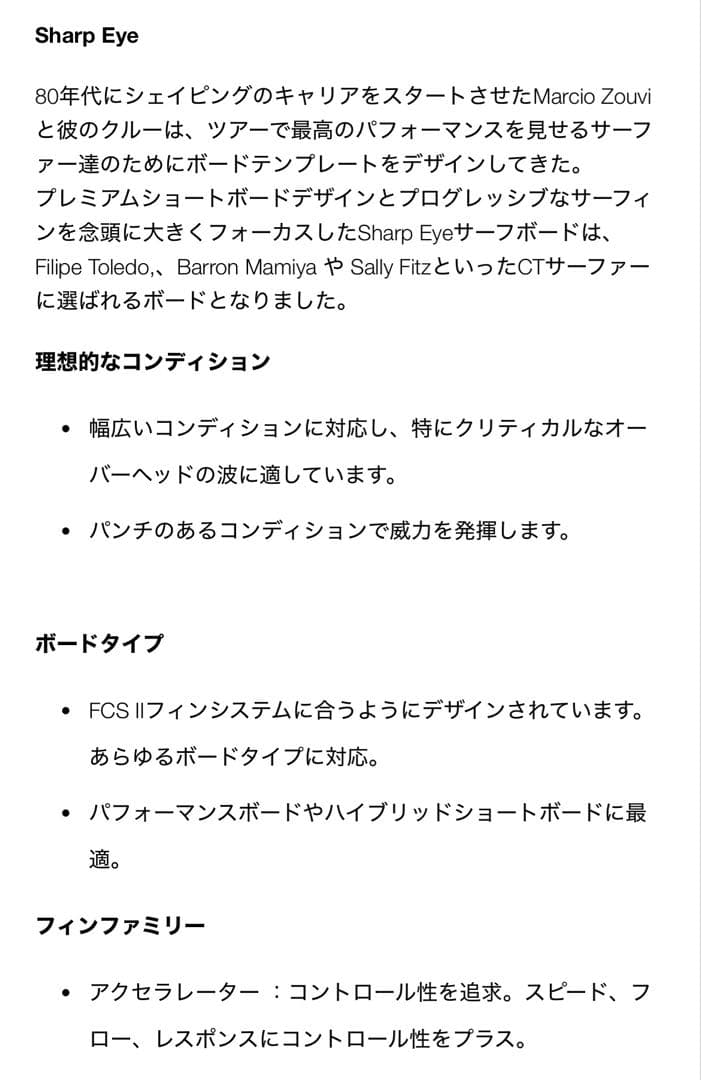 Sharp Eye

80年代にシェイピングのキャリアをスタートさせたMarcio Zouviと彼のクルーは、ツアーで最高のパフォーマンスを見せるサーファー達のためにボードテンプレートをデザインしてきた。
プレミアムショートボードデザインとプログレッシブなサーフィンを念頭に大きくフォーカスしたSharp Eyeサーフボードは、Filipe Toledo,、Barron Mamiya や Sally FitzといったCTサーファーに選ばれるボードとなりました。

理想的なコンディション

• 幅広いコンディションに対応し、特にクリティカルなオーバーヘッドの波に適しています。
• パンチのあるコンディションで威力を発揮します。

ボードタイプ

• FCS IIフィンシステムに合うようにデザインされています。あらゆるボードタイプに対応。
• パフォーマンスボードやハイブリッドショートボードに最適。

フィンファミリー

• アクセラレーター ：コントロール性を追求。スピード、フロー、レスポンスにコントロール性をプラス。